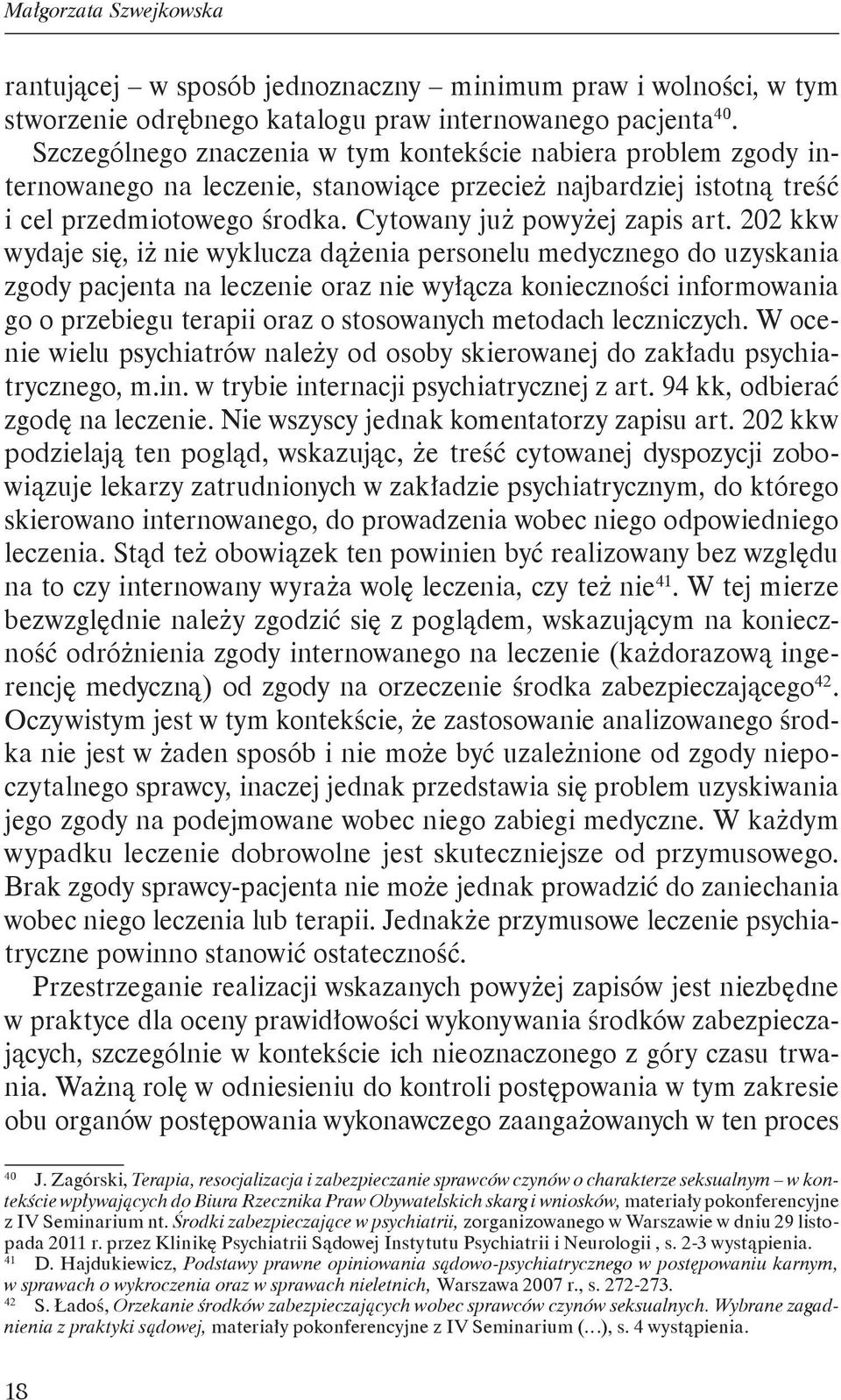 Małgorzata Szwejkowska

rantującej – w sposób jednoznaczny – minimum praw i wolności, w tym stworzenie odrębnego katalogu praw internowanego pacjenta$^{40}$. Szczególnego znaczenia w tym kontekście nabiera problem zgody internowanego na leczenie, stanowiące przecież najbardziej istotną treść i cel przedmiotowego środka. Cytowany już powyżej zapis art. 202 kkw wydaje się, iż nie wyklucza dążenia personelu medycznego do uzyskania zgody pacjenta na leczenie oraz nie wyłącza konieczności informowania go o przebiegu terapii oraz o stosowanych metodach leczniczych. W ocenie wielu psychiatrów należy od osoby skierowanej do zakładu psychiatrycznego, m.in. w trybie internacji psychiatrycznej z art. 94 kk, odbierać zgodę na leczenie. Nie wszyscy jednak komentatorzy zapisu art. 202 kkw podzielają ten pogląd, wskazując, że treść cytowanej dyspozycji zobowiązuje lekarzy zatrudnionych w zakładzie psychiatrycznym, do którego skierowano internowanego, do prowadzenia wobec niego odpowiedniego leczenia. Stąd też obowiązek ten powinien być realizowany bez względu na to czy internowany wyraża wolę leczenia, czy też nie$^{41}$. W tej mierze bezwzględnie należy zgodzić się z poglądem, wskazującym na konieczność odróżnienia zgody internowanego na leczenie (każdorazową ingerencję medyczną) od zgody na orzeczenie środka zabezpieczającego$^{42}$. Oczywistym jest w tym kontekście, że zastosowanie analizowanego środka nie jest w żaden sposób i nie może być uzależnione od zgody niepoczytalnego sprawcy, inaczej jednak przedstawia się problem uzyskiwania jego zgody na podejmowane wobec niego zabiegi medyczne. W każdym wypadku leczenie dobrowolne jest skuteczniejsze od przymusowego. Brak zgody sprawcy-pacjenta nie może jednak prowadzić do zaniechania wobec niego leczenia lub terapii. Jednakże przymusowe leczenie psychiatryczne powinno stanowić ostateczność.

Przestrzeganie realizacji wskazanych powyżej zapisów jest niezbędne w praktyce dla oceny prawidłowości wykonywania środków zabezpieczających, szczególnie w kontekście ich nieoznaczonego z góry czasu trwania. Ważną rolę w odniesieniu do kontroli postępowania w tym zakresie obu organów postępowania wykonawczego zaangażowanych w ten proces

$^{40}$ J. Zagórski, Terapia, resocjalizacja i zabezpieczanie sprawców czynów o charakterze seksualnym – w kontekście wpływających do Biura Rzecznika Praw Obywatelskich skarg i wniosków, materiały pokonferencyjne z IV Seminarium nt. Środki zabezpieczające w psychiatrii, zorganizowanego w Warszawie w dniu 29 listopada 2011 r. przez Klinikę Psychiatrii Sądowej Instytutu Psychiatrii i Neurologii , s. 2-3 wystąpienia.
$^{41}$ D. Hajdukiewicz, Podstawy prawne opiniowania sądowo-psychiatrycznego w postępowaniu karnym, w sprawach o wykroczenia oraz w sprawach nieletnich, Warszawa 2007 r., s. 272-273.
$^{42}$ S. Ładoś, Orzekanie środków zabezpieczających wobec sprawców czynów seksualnych. Wybrane zagadnienia z praktyki sądowej, materiały pokonferencyjne z IV Seminarium (…), s. 4 wystąpienia.

18